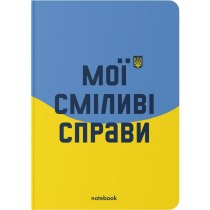 МОЇ
СМІЛИВІ
СПРАВИ

notebook